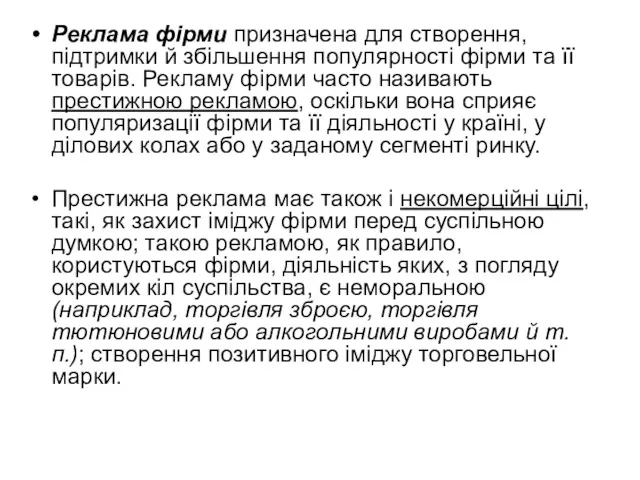 • Реклама фірми призначена для створення, підтримки й збільшення популярності фірми та її товарів. Рекламу фірми часто називають престижною рекламою, оскільки вона сприяє популяризації фірми та її діяльності у країні, у ділових колах або у заданому сегменті ринку.

• Престижна реклама має також і некомерційні цілі, такі, як захист іміджу фірми перед суспільною думкою; такою рекламою, як правило, користуються фірми, діяльність яких, з погляду окремих кіл суспільства, є неморальною (наприклад, торгівля зброєю, торгівля тютюновими або алкогольними виробами й т. п.); створення позитивного іміджу торговельної марки.